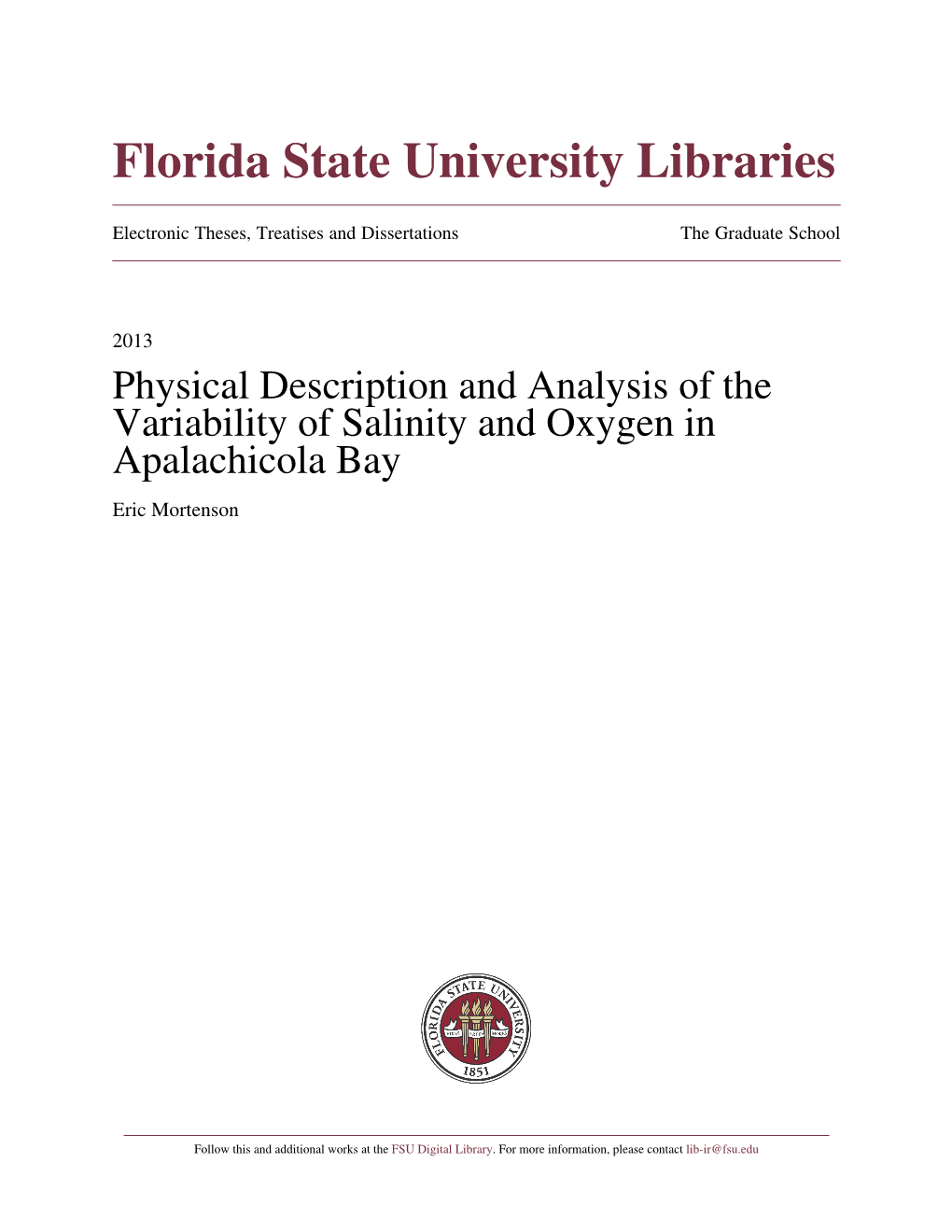 Florida State University Libraries

Electronic Theses, Treatises and Dissertations

The Graduate School

2013

Physical Description and Analysis of the Variability of Salinity and Oxygen in Apalachicola Bay

Eric Mortenson

FLORIDA STATE UNIVERSITY
1853

Follow this and additional works at the FSU Digital Library. For more information, please contact lib-ir@fsu.edu